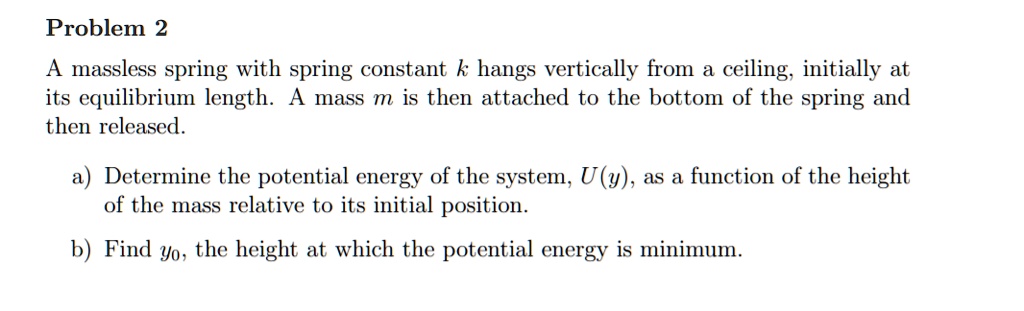 Problem 2

A massless spring with spring constant $k$ hangs vertically from a ceiling, initially at its equilibrium length. A mass $m$ is then attached to the bottom of the spring and then released.

a) Determine the potential energy of the system, $U(y)$, as a function of the height of the mass relative to its initial position.

b) Find $y_0$, the height at which the potential energy is minimum.